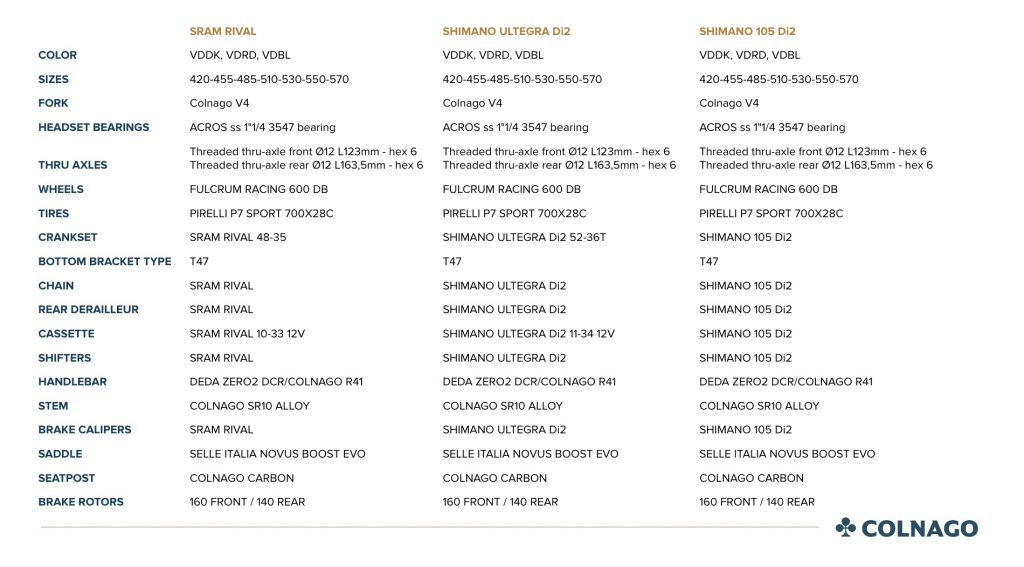 | | SRAM RIVAL | SHIMANO ULTEGRA Di2 | SHIMANO 105 Di2 |
|---|---|---|---|
| COLOR | VDDK, VDRD, VDBL | VDDK, VDRD, VDBL | VDDK, VDRD, VDBL |
| SIZES | 420-455-485-510-530-550-570 | 420-455-485-510-530-550-570 | 420-455-485-510-530-550-570 |
| FORK | Colnago V4 | Colnago V4 | Colnago V4 |
| HEADSET BEARINGS | ACROS ss 1"1/4 3547 bearing | ACROS ss 1"1/4 3547 bearing | ACROS ss 1"1/4 3547 bearing |
| THRU AXLES | Threaded thru-axle front Ø12 L123mm - hex 6 Threaded thru-axle rear Ø12 L163,5mm - hex 6 | Threaded thru-axle front Ø12 L123mm - hex 6 Threaded thru-axle rear Ø12 L163,5mm - hex 6 | Threaded thru-axle front Ø12 L123mm - hex 6 Threaded thru-axle rear Ø12 L163,5mm - hex 6 |
| WHEELS | FULCRUM RACING 600 DB | FULCRUM RACING 600 DB | FULCRUM RACING 600 DB |
| TIRES | PIRELLI P7 SPORT 700X28C | PIRELLI P7 SPORT 700X28C | PIRELLI P7 SPORT 700X28C |
| CRANKSET | SRAM RIVAL 48-35 | SHIMANO ULTEGRA Di2 52-36T | SHIMANO 105 Di2 |
| BOTTOM BRACKET TYPE | T47 | T47 | T47 |
| CHAIN | SRAM RIVAL | SHIMANO ULTEGRA Di2 | SHIMANO 105 Di2 |
| REAR DERAILLEUR | SRAM RIVAL | SHIMANO ULTEGRA Di2 | SHIMANO 105 Di2 |
| CASSETTE | SRAM RIVAL 10-33 12V | SHIMANO ULTEGRA Di2 11-34 12V | SHIMANO 105 Di2 |
| SHIFTERS | SRAM RIVAL | SHIMANO ULTEGRA Di2 | SHIMANO 105 Di2 |
| HANDLEBAR | DEDA ZERO2 DCR/COLNAGO R41 | DEDA ZERO2 DCR/COLNAGO R41 | DEDA ZERO2 DCR/COLNAGO R41 |
| STEM | COLNAGO SR10 ALLOY | COLNAGO SR10 ALLOY | COLNAGO SR10 ALLOY |
| BRAKE CALIPERS | SRAM RIVAL | SHIMANO ULTEGRA Di2 | SHIMANO 105 Di2 |
| SADDLE | SELLE ITALIA NOVUS BOOST EVO | SELLE ITALIA NOVUS BOOST EVO | SELLE ITALIA NOVUS BOOST EVO |
| SEATPOST | COLNAGO CARBON | COLNAGO CARBON | COLNAGO CARBON |
| BRAKE ROTORS | 160 FRONT / 140 REAR | 160 FRONT / 140 REAR | 160 FRONT / 140 REAR |

COLNAGO